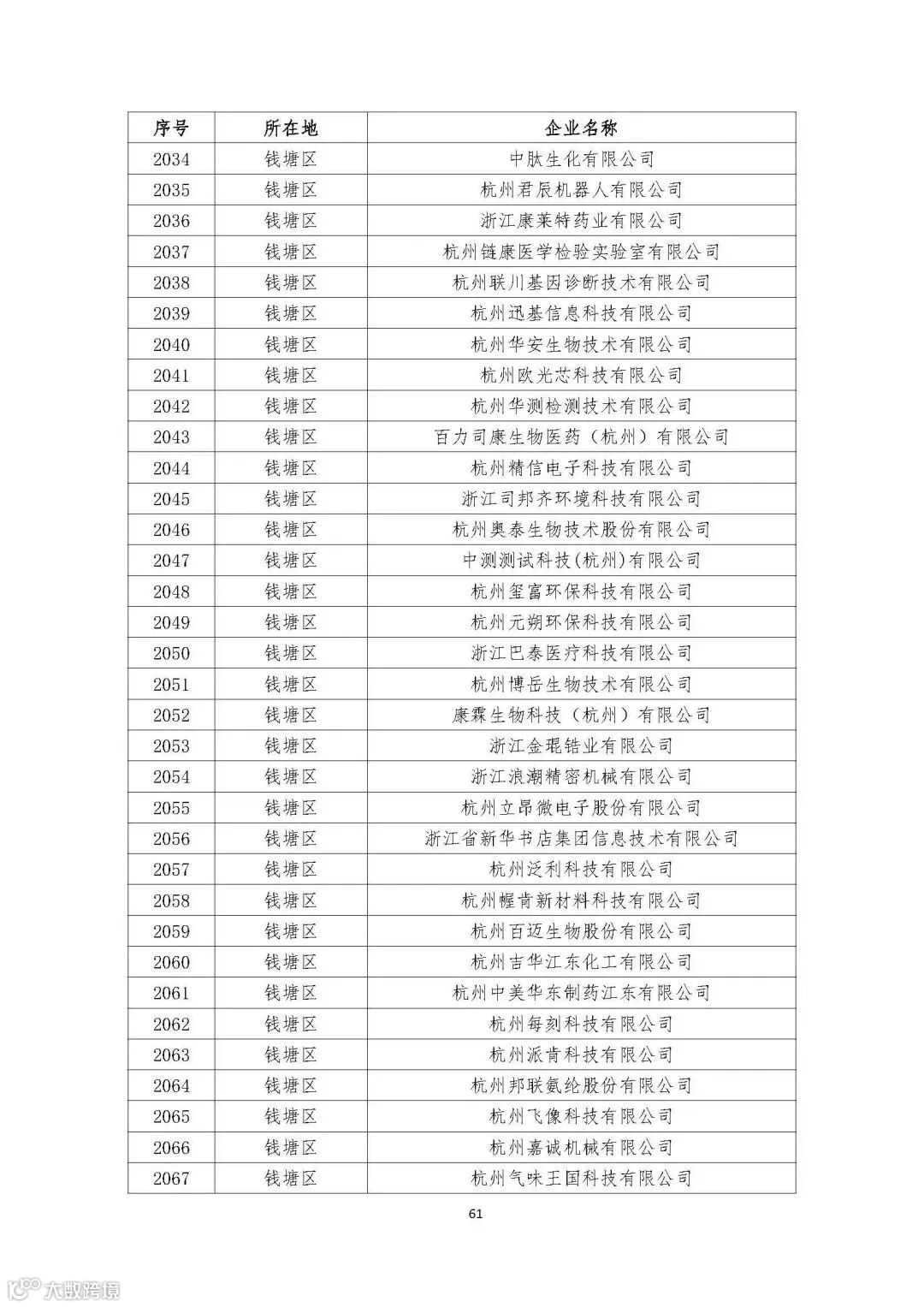 | 序号 | 所在地 | 企业名称 |
|---|---|---|
| 2034 | 钱塘区 | 中肽生化有限公司 |
| 2035 | 钱塘区 | 杭州君辰机器人有限公司 |
| 2036 | 钱塘区 | 浙江康莱特药业有限公司 |
| 2037 | 钱塘区 | 杭州链康医学检验实验室有限公司 |
| 2038 | 钱塘区 | 杭州联川基因诊断技术有限公司 |
| 2039 | 钱塘区 | 杭州迅基信息科技有限公司 |
| 2040 | 钱塘区 | 杭州华安生物技术有限公司 |
| 2041 | 钱塘区 | 杭州欧光芯科技有限公司 |
| 2042 | 钱塘区 | 杭州华测检测技术有限公司 |
| 2043 | 钱塘区 | 百力司康生物医药（杭州）有限公司 |
| 2044 | 钱塘区 | 杭州精信电子科技有限公司 |
| 2045 | 钱塘区 | 浙江司邦齐环境科技有限公司 |
| 2046 | 钱塘区 | 杭州奥泰生物技术股份有限公司 |
| 2047 | 钱塘区 | 中测测试科技(杭州)有限公司 |
| 2048 | 钱塘区 | 杭州玺富环保科技有限公司 |
| 2049 | 钱塘区 | 杭州元朔环保科技有限公司 |
| 2050 | 钱塘区 | 浙江巴泰医疗科技有限公司 |
| 2051 | 钱塘区 | 杭州博岳生物技术有限公司 |
| 2052 | 钱塘区 | 康霖生物科技（杭州）有限公司 |
| 2053 | 钱塘区 | 浙江金琨锆业有限公司 |
| 2054 | 钱塘区 | 浙江浪潮精密机械有限公司 |
| 2055 | 钱塘区 | 杭州立昂微电子股份有限公司 |
| 2056 | 钱塘区 | 浙江省新华书店集团信息技术有限公司 |
| 2057 | 钱塘区 | 杭州泛利科技有限公司 |
| 2058 | 钱塘区 | 杭州幄肯新材料科技有限公司 |
| 2059 | 钱塘区 | 杭州百迈生物股份有限公司 |
| 2060 | 钱塘区 | 杭州吉华江东化工有限公司 |
| 2061 | 钱塘区 | 杭州中美华东制药江东有限公司 |
| 2062 | 钱塘区 | 杭州每刻科技有限公司 |
| 2063 | 钱塘区 | 杭州派肯科技有限公司 |
| 2064 | 钱塘区 | 杭州邦联氨纶股份有限公司 |
| 2065 | 钱塘区 | 杭州飞像科技有限公司 |
| 2066 | 钱塘区 | 杭州嘉诚机械有限公司 |
| 2067 | 钱塘区 | 杭州气味王国科技有限公司 |

61

大数跨境